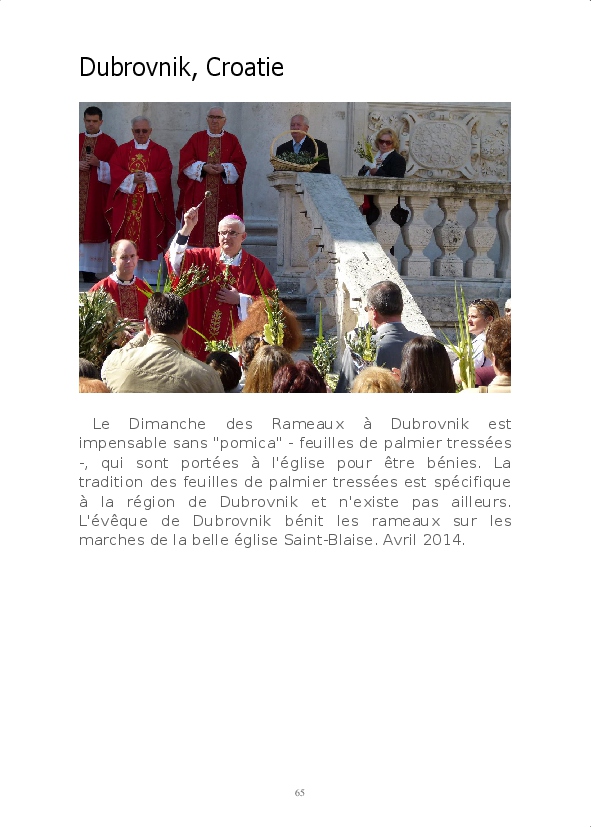 Dubrovnik, Croatie

Le Dimanche des Rameaux à Dubrovnik est impensable sans "pomica" - feuilles de palmier tressées -, qui sont portées à l'église pour être bénies. La tradition des feuilles de palmier tressées est spécifique à la région de Dubrovnik et n'existe pas ailleurs. L'évêque de Dubrovnik bénit les rameaux sur les marches de la belle église Saint-Blaise. Avril 2014.

65